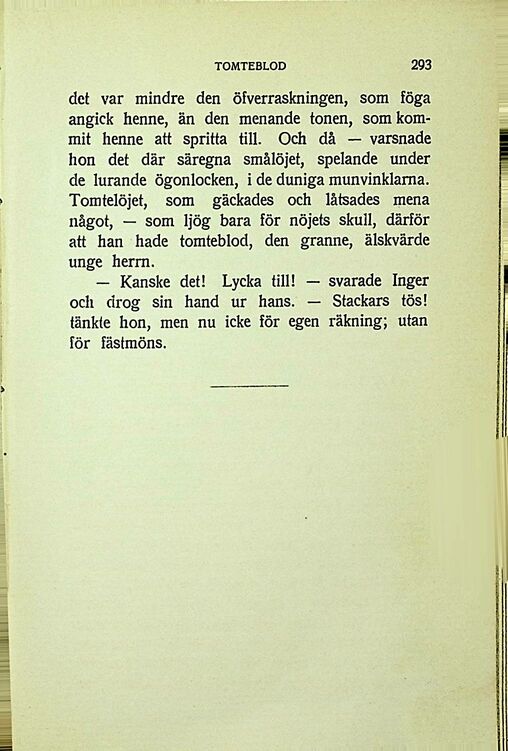 TOMTEBLOD 293

det var mindre den öfverraskningen, som föga angick henne, än den menande tonen, som kommit henne att spritta till. Och då — varsnade hon det där säregna smålöjet, spelande under de lurande ögonlocken, i de duniga munvinklarna. Tomtelöjet, som gäckades och låtsades mena något, — som ljög bara för nöjets skull, därför att han hade tomteblod, den granne, älskvärde unge herrn.

— Kanske det! Lycka till! — svarade Inger och drog sin hand ur hans. — Stackars tös! tänkte hon, men nu icke för egen räkning; utan för fästmöns.